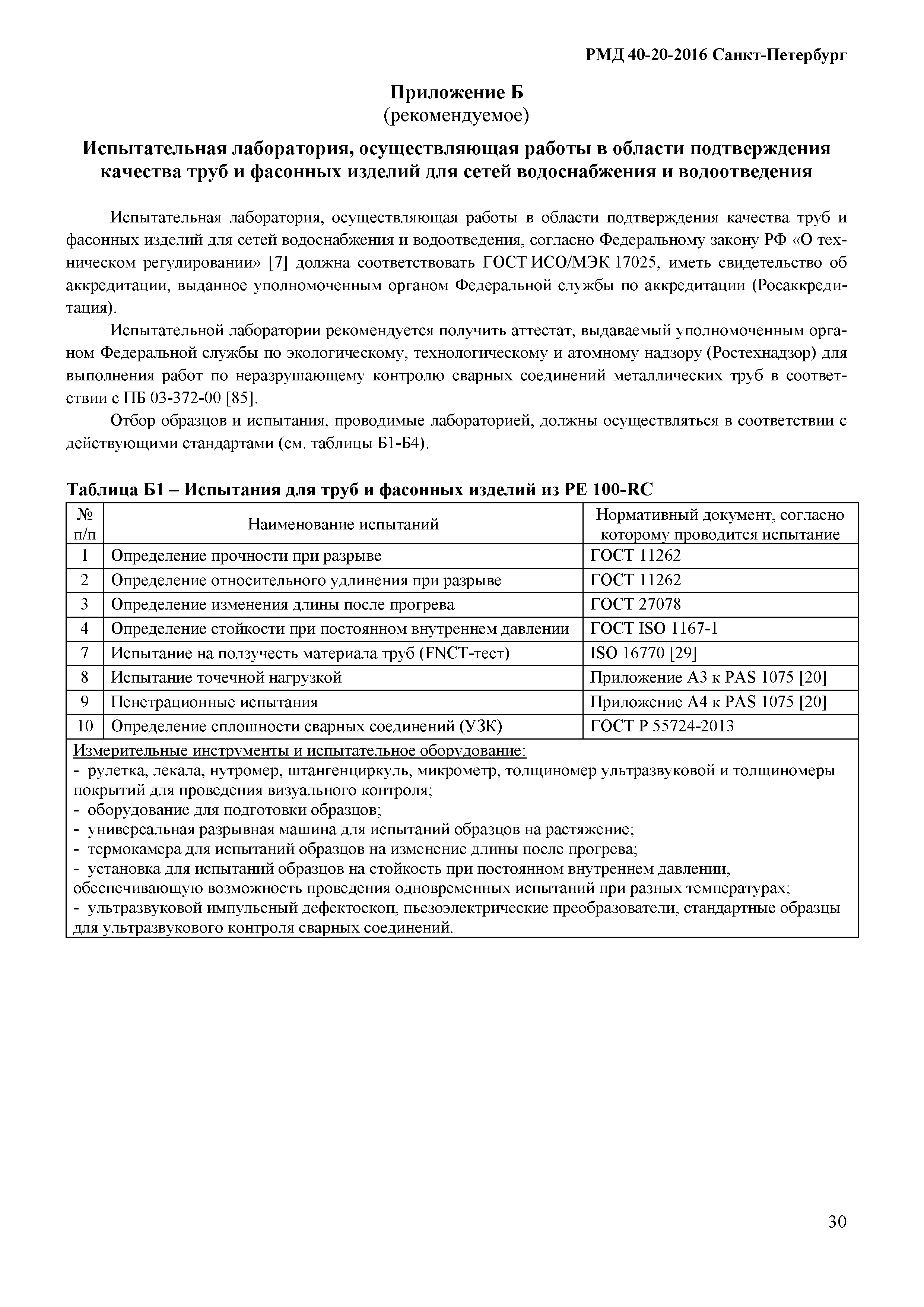 РМД 40-20-2016 Санкт-Петербург

Приложение Б
(рекомендуемое)

Испытательная лаборатория, осуществляющая работы в области подтверждения качества труб и фасонных изделий для сетей водоснабжения и водоотведения

Испытательная лаборатория, осуществляющая работы в области подтверждения качества труб и фасонных изделий для сетей водоснабжения и водоотведения, согласно Федеральному закону РФ «О техническом регулировании» [7] должна соответствовать ГОСТ ИСО/МЭК 17025, иметь свидетельство об аккредитации, выданное уполномоченным органом Федеральной службы по аккредитации (Росаккредитация).

Испытательной лаборатории рекомендуется получить аттестат, выдаваемый уполномоченным органом Федеральной службы по экологическому, технологическому и атомному надзору (Ростехнадзор) для выполнения работ по неразрушающему контролю сварных соединений металлических труб в соответствии с ПБ 03-372-00 [85].

Отбор образцов и испытания, проводимые лабораторией, должны осуществляться в соответствии с действующими стандартами (см. таблицы Б1-Б4).

Таблица Б1 – Испытания для труб и фасонных изделий из PE 100-RC

| № п/п | Наименование испытаний | Нормативный документ, согласно которому проводится испытание |
|---|---|---|
| 1 | Определение прочности при разрыве | ГОСТ 11262 |
| 2 | Определение относительного удлинения при разрыве | ГОСТ 11262 |
| 3 | Определение изменения длины после прогрева | ГОСТ 27078 |
| 4 | Определение стойкости при постоянном внутреннем давлении | ГОСТ ISO 1167-1 |
| 7 | Испытание на ползучесть материала труб (FNCT-тест) | ISO 16770 [29] |
| 8 | Испытание точечной нагрузкой | Приложение А3 к PAS 1075 [20] |
| 9 | Пенетрационные испытания | Приложение А4 к PAS 1075 [20] |
| 10 | Определение сплошности сварных соединений (УЗК) | ГОСТ Р 55724-2013 |

Измерительные инструменты и испытательное оборудование:
- рулетка, лекала, нутромер, штангенциркуль, микрометр, толщиномер ультразвуковой и толщиномеры покрытий для проведения визуального контроля;
- оборудование для подготовки образцов;
- универсальная разрывная машина для испытаний образцов на растяжение;
- термокамера для испытаний образцов на изменение длины после прогрева;
- установка для испытаний образцов на стойкость при постоянном внутреннем давлении, обеспечивающую возможность проведения одновременных испытаний при разных температурах;
- ультразвуковой импульсный дефектоскоп, пьезоэлектрические преобразователи, стандартные образцы для ультразвукового контроля сварных соединений.

30